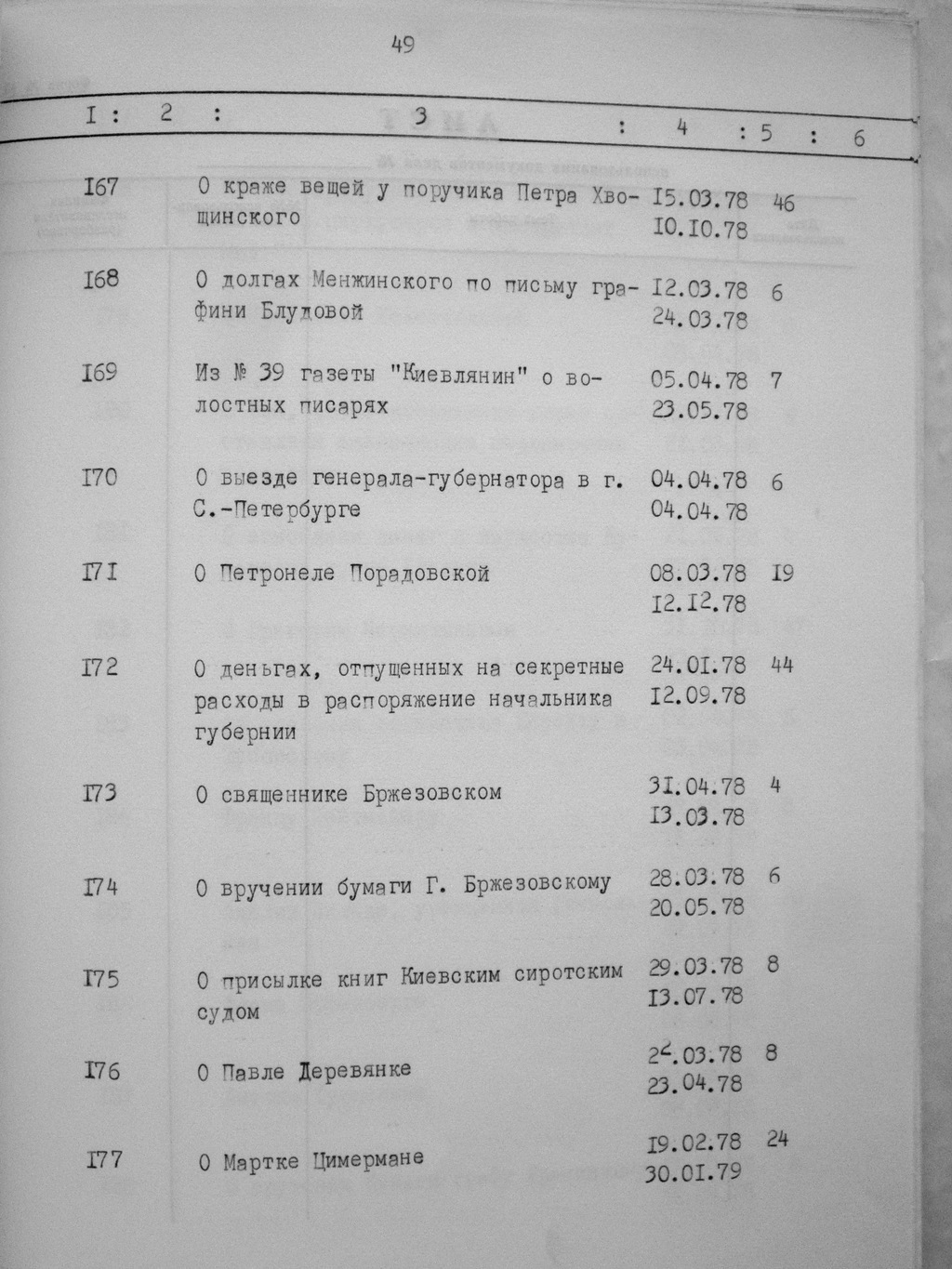 49

| I | 2 | 3 | 4 | 5 | 6 |
|---|---|---|---|---|---|
| I67 | | О краже вещей у поручика Петра Хвощинского | I5.03.78 I0.I0.78 | 46 | |
| I68 | | О долгах Менжинского по письму графини Блудовой | I2.03.78 24.03.78 | 6 | |
| I69 | | Из № 39 газеты "Киевлянин" о волостных писарях | 05.04.78 23.05.78 | 7 | |
| I70 | | О выезде генерала-губернатора в г. С.-Петербурге | 04.04.78 04.04.78 | 6 | |
| I7I | | О Петронеле Порадовской | 08.03.78 I2.I2.78 | I9 | |
| I72 | | О деньгах, отпущенных на секретные расходы в распоряжение начальника губернии | 24.0I.78 I2.09.78 | 44 | |
| I73 | | О священнике Бржезовском | 3I.04.78 I3.03.78 | 4 | |
| I74 | | О вручении бумаги Г. Бржезовскому | 28.03.78 20.05.78 | 6 | |
| I75 | | О присылке книг Киевским сиротским судом | 29.03.78 I3.07.78 | 8 | |
| I76 | | О Павле Деревянке | 22.03.78 23.04.78 | 8 | |
| I77 | | О Мартке Цимермане | I9.02.78 30.0I.79 | 24 | |